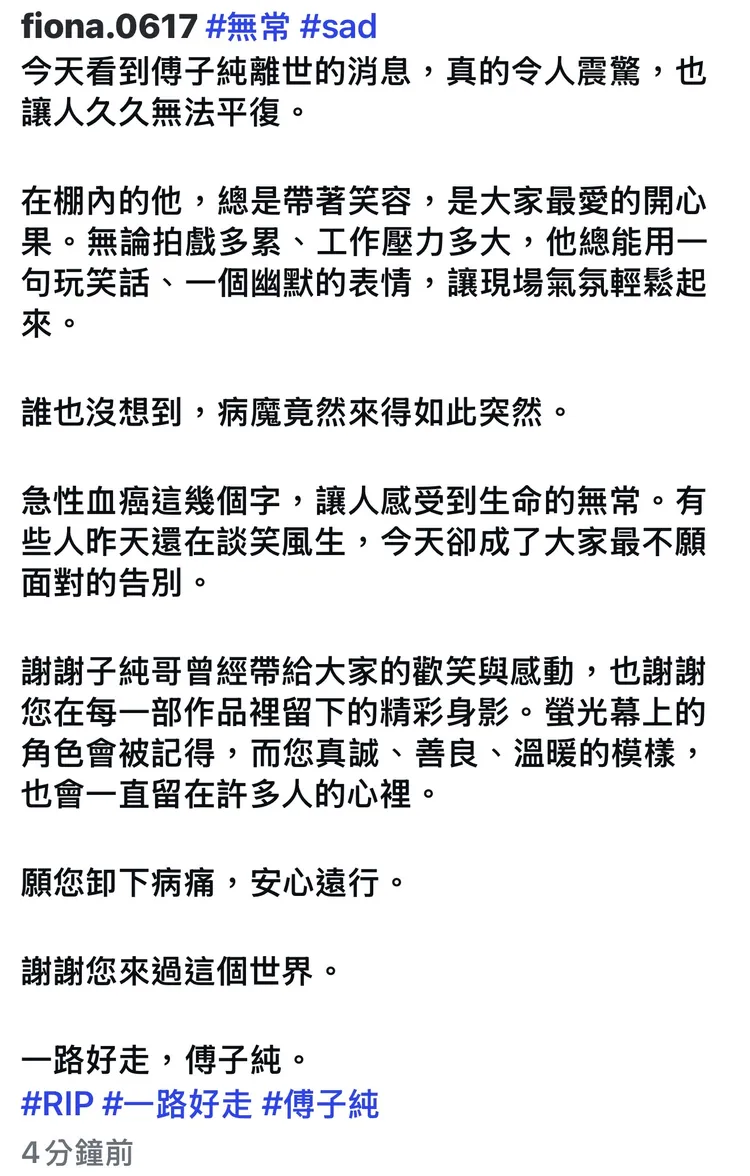 fiona.0617 #無常 #sad
今天看到傅子純離世的消息，真的令人震驚，也讓人久久無法平復。

在棚內的他，總是帶著笑容，是大家最愛的開心果。無論拍戲多累、工作壓力多大，他總能用一句玩笑話、一個幽默的表情，讓現場氣氛輕鬆起來。

誰也沒想到，病魔竟然來得如此突然。

急性血癌這幾個字，讓人感受到生命的無常。有些人昨天還在談笑風生，今天卻成了大家最不願面對的告別。

謝謝子純哥曾經帶給大家的歡笑與感動，也謝謝您在每一部作品裡留下的精彩身影。螢光幕上的角色會被記得，而您真誠、善良、溫暖的模樣，也會一直留在許多人的心裡。

願您卸下病痛，安心遠行。

謝謝您來過這個世界。

一路好走，傅子純。
#RIP #一路好走 #傅子純
4分鐘前